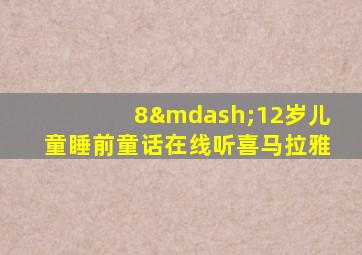 8&mdash;12岁儿童睡前童话在线听喜马拉雅